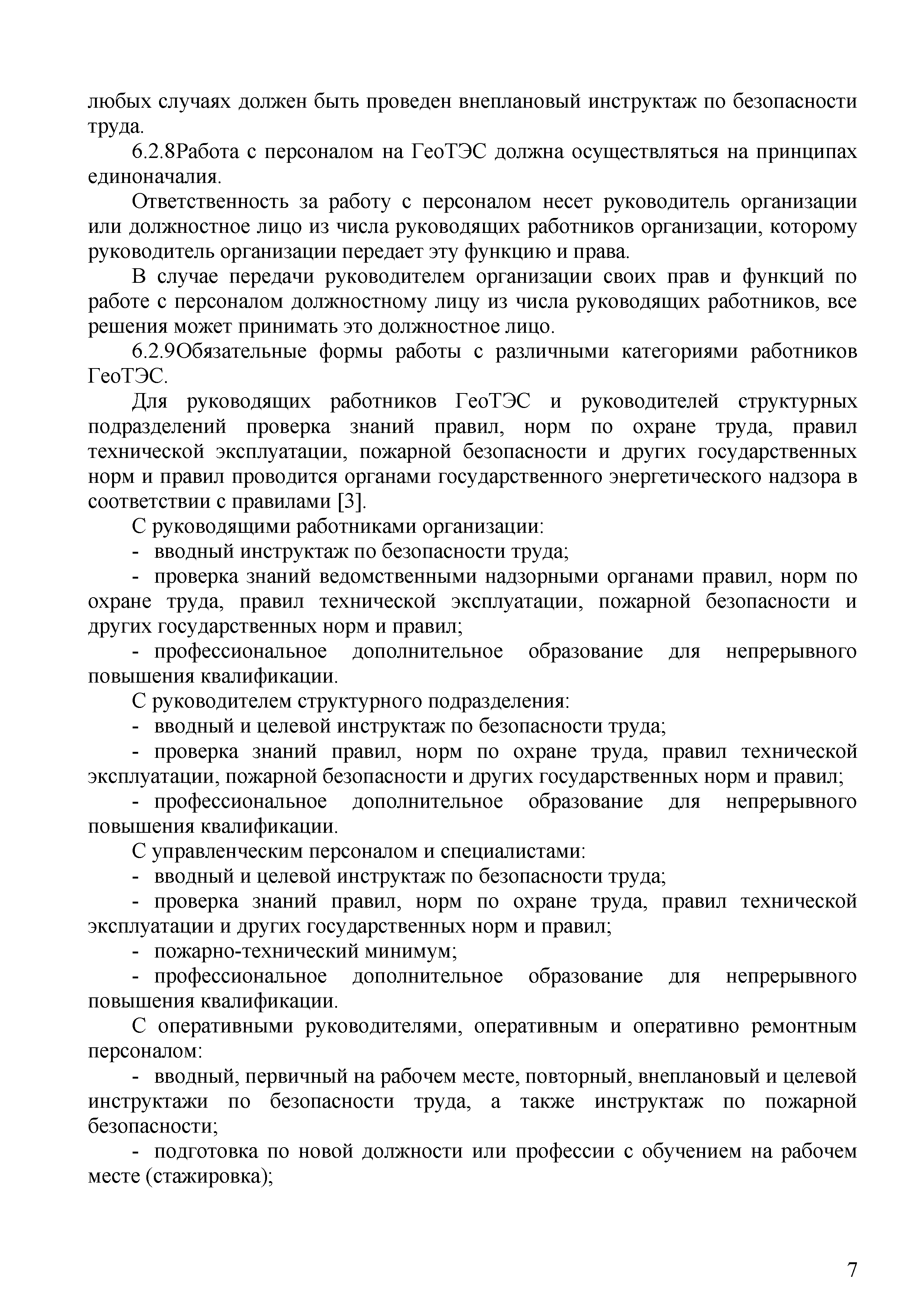 любых случаях должен быть проведен внеплановый инструктаж по безопасности труда.

6.2.8Работа с персоналом на ГеоТЭС должна осуществляться на принципах единоначалия.

Ответственность за работу с персоналом несет руководитель организации или должностное лицо из числа руководящих работников организации, которому руководитель организации передает эту функцию и права.

В случае передачи руководителем организации своих прав и функций по работе с персоналом должностному лицу из числа руководящих работников, все решения может принимать это должностное лицо.

6.2.9Обязательные формы работы с различными категориями работников ГеоТЭС.

Для руководящих работников ГеоТЭС и руководителей структурных подразделений проверка знаний правил, норм по охране труда, правил технической эксплуатации, пожарной безопасности и других государственных норм и правил проводится органами государственного энергетического надзора в соответствии с правилами [3].

С руководящими работниками организации:

- вводный инструктаж по безопасности труда;

- проверка знаний ведомственными надзорными органами правил, норм по охране труда, правил технической эксплуатации, пожарной безопасности и других государственных норм и правил;

- профессиональное дополнительное образование для непрерывного повышения квалификации.

С руководителем структурного подразделения:

- вводный и целевой инструктаж по безопасности труда;

- проверка знаний правил, норм по охране труда, правил технической эксплуатации, пожарной безопасности и других государственных норм и правил;

- профессиональное дополнительное образование для непрерывного повышения квалификации.

С управленческим персоналом и специалистами:

- вводный и целевой инструктаж по безопасности труда;

- проверка знаний правил, норм по охране труда, правил технической эксплуатации и других государственных норм и правил;

- пожарно-технический минимум;

- профессиональное дополнительное образование для непрерывного повышения квалификации.

С оперативными руководителями, оперативным и оперативно ремонтным персоналом:

- вводный, первичный на рабочем месте, повторный, внеплановый и целевой инструктажи по безопасности труда, а также инструктаж по пожарной безопасности;

- подготовка по новой должности или профессии с обучением на рабочем месте (стажировка);

7